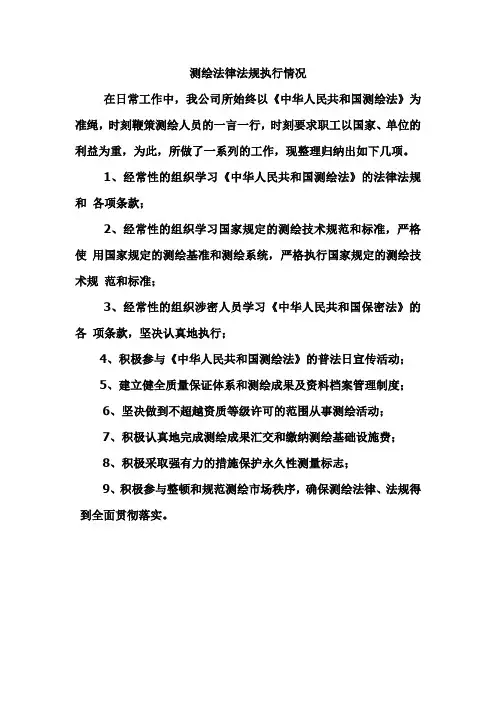 测绘法律法规执行情况

在日常工作中，我公司所始终以《中华人民共和国测绘法》为准绳，时刻鞭策测绘人员的一言一行，时刻要求职工以国家、单位的利益为重，为此，所做了一系列的工作，现整理归纳出如下几项。

1、经常性的组织学习《中华人民共和国测绘法》的法律法规和 各项条款；

2、经常性的组织学习国家规定的测绘技术规范和标准，严格使 用国家规定的测绘基准和测绘系统，严格执行国家规定的测绘技术规 范和标准；

3、经常性的组织涉密人员学习《中华人民共和国保密法》的各 项条款，坚决认真地执行；

4、积极参与《中华人民共和国测绘法》的普法日宣传活动；

5、建立健全质量保证体系和测绘成果及资料档案管理制度；

6、坚决做到不超越资质等级许可的范围从事测绘活动；

7、积极认真地完成测绘成果汇交和缴纳测绘基础设施费；

8、积极采取强有力的措施保护永久性测量标志；

9、积极参与整顿和规范测绘市场秩序，确保测绘法律、法规得到全面贯彻落实。